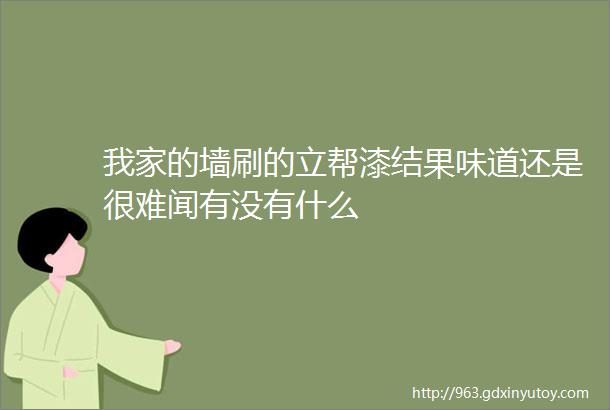 我家的墙刷的立帮漆结果味道还是很难闻有没有什么

http://963.gdxinyutoy.com